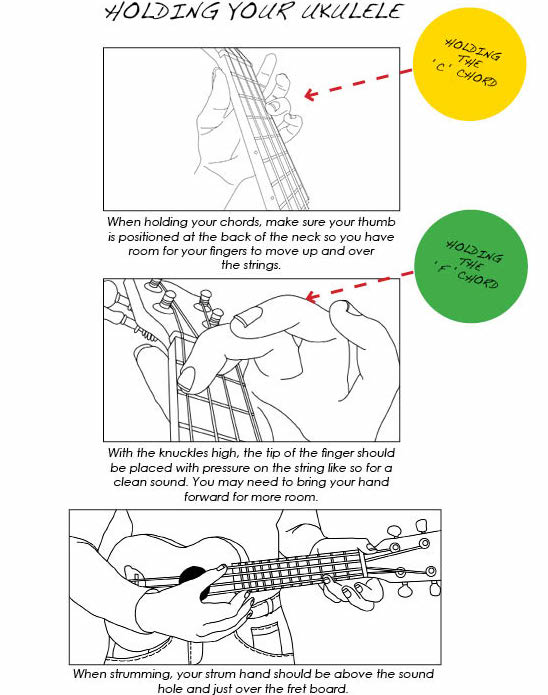 HOLDING YOUR UKULELE

HOLDING THE 'C' CHORD

When holding your chords, make sure your thumb is positioned at the back of the neck so you have room for your fingers to move up and over the strings.

HOLDING THE 'F' CHORD

With the knuckles high, the tip of the finger should be placed with pressure on the string like so for a clean sound. You may need to bring your hand forward for more room.

When strumming, your strum hand should be above the sound hole and just over the fret board.